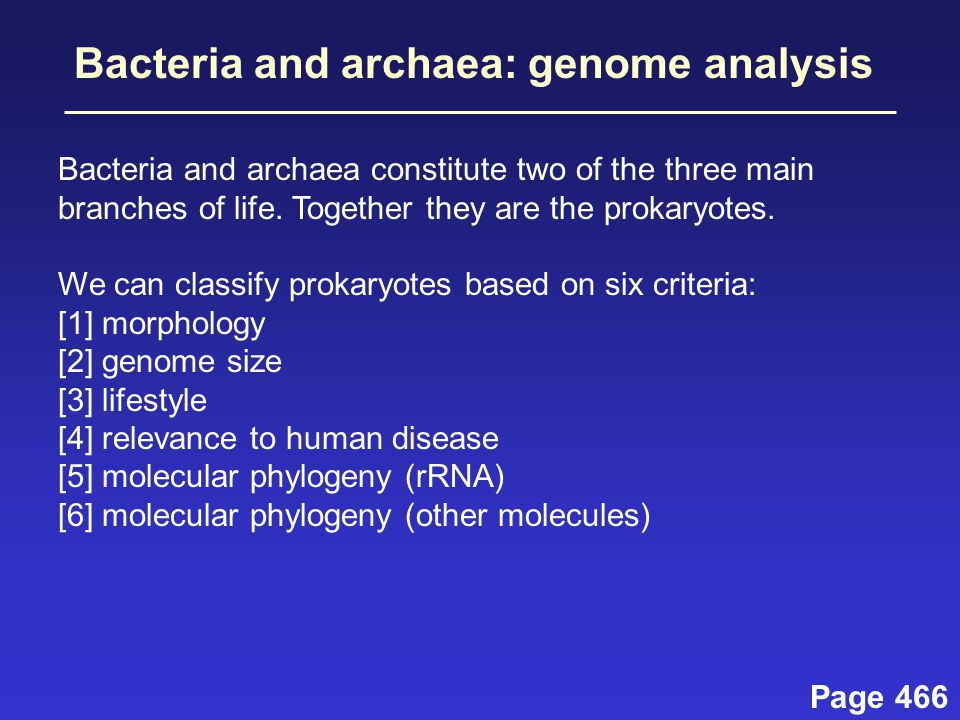 Bacteria and archaea: genome analysis

Bacteria and archaea constitute two of the three main branches of life. Together they are the prokaryotes.

We can classify prokaryotes based on six criteria:
[1] morphology
[2] genome size
[3] lifestyle
[4] relevance to human disease
[5] molecular phylogeny (rRNA)
[6] molecular phylogeny (other molecules)

Page 466